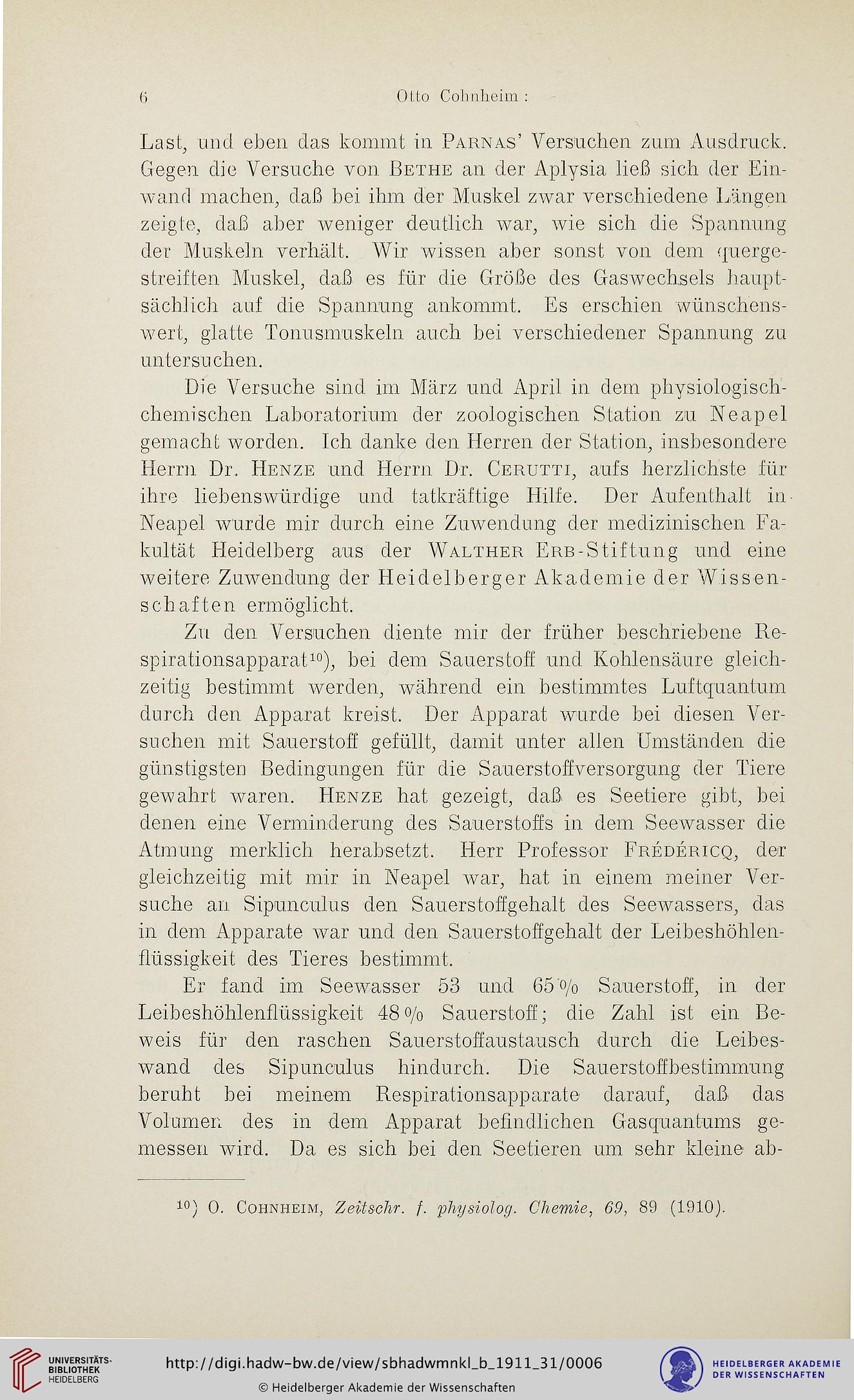 6 Otto Cohnheim:

Last, und eben das kommt in Parnas' Versuchen zum Ausdruck. Gegen die Versuche von Bethe an der Aplysia ließ sich der Einwand machen, daß bei ihm der Muskel zwar verschiedene Längen zeigte, daß aber weniger deutlich war, wie sich die Spannung der Muskeln verhält. Wir wissen aber sonst von dem quergestreiften Muskel, daß es für die Größe des Gaswechsels hauptsächlich auf die Spannung ankommt. Es erschien wünschenswert, glatte Tonusmuskeln auch bei verschiedener Spannung zu untersuchen.

Die Versuche sind im März und April in dem physiologisch-chemischen Laboratorium der zoologischen Station zu Neapel gemacht worden. Ich danke den Herren der Station, insbesondere Herrn Dr. Henze und Herrn Dr. Cerutti, aufs herzlichste für ihre liebenswürdige und tatkräftige Hilfe. Der Aufenthalt in Neapel wurde mir durch eine Zuwendung der medizinischen Fakultät Heidelberg aus der Walther Erb-Stiftung und eine weitere Zuwendung der Heidelberger Akademie der Wissenschaften ermöglicht.

Zu den Versuchen diente mir der früher beschriebene Respirationsapparat$^{10}$), bei dem Sauerstoff und Kohlensäure gleichzeitig bestimmt werden, während ein bestimmtes Luftquantum durch den Apparat kreist. Der Apparat wurde bei diesen Versuchen mit Sauerstoff gefüllt, damit unter allen Umständen die günstigsten Bedingungen für die Sauerstoffversorgung der Tiere gewahrt waren. Henze hat gezeigt, daß es Seetiere gibt, bei denen eine Verminderung des Sauerstoffs in dem Seewasser die Atmung merklich herabsetzt. Herr Professor Frédéricq, der gleichzeitig mit mir in Neapel war, hat in einem meiner Versuche an Sipunculus den Sauerstoffgehalt des Seewassers, das in dem Apparate war und den Sauerstoffgehalt der Leibeshöhlenflüssigkeit des Tieres bestimmt.

Er fand im Seewasser 53 und 65 % Sauerstoff, in der Leibeshöhlenflüssigkeit 48 % Sauerstoff; die Zahl ist ein Beweis für den raschen Sauerstoffaustausch durch die Leibeswand des Sipunculus hindurch. Die Sauerstoffbestimmung beruht bei meinem Respirationsapparate darauf, daß das Volumen des in dem Apparat befindlichen Gasquantums gemessen wird. Da es sich bei den Seetieren um sehr kleine ab-

$^{10}$) O. Cohnheim, Zeitschr. f. physiolog. Chemie, 69, 89 (1910).

UNIVERSITÄTS-BIBLIOTHEK HEIDELBERG
http://digi.hadw-bw.de/view/sbhadwmnkl_b_1911_31/0006
© Heidelberger Akademie der Wissenschaften
HEIDELBERGER AKADEMIE DER WISSENSCHAFTEN